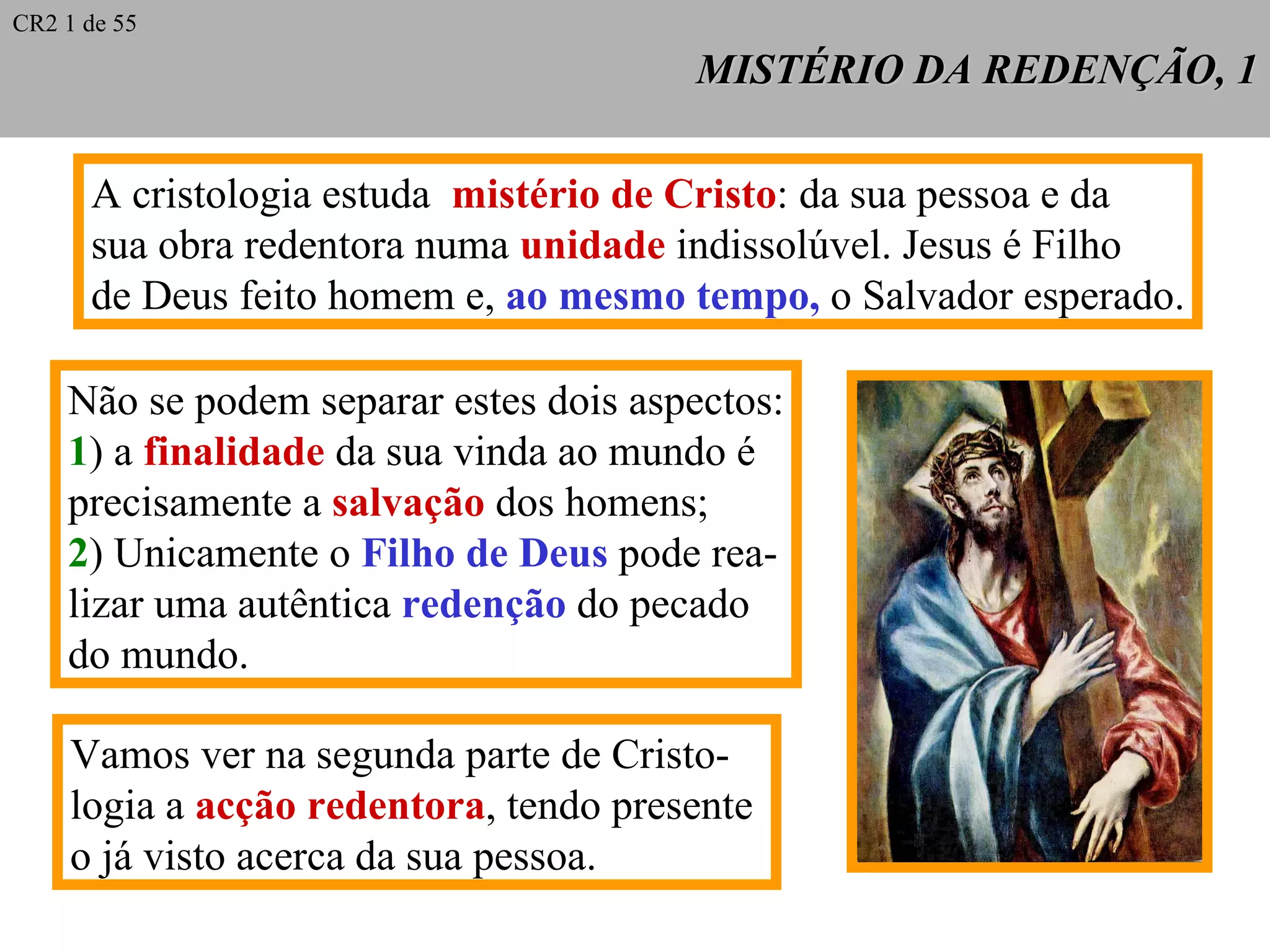 CR2 1 de 55

MISTÉRIO DA REDENÇÃO, 1

A cristologia estuda mistério de Cristo: da sua pessoa e da sua obra redentora numa unidade indissolúvel. Jesus é Filho de Deus feito homem e, ao mesmo tempo, o Salvador esperado.

Não se podem separar estes dois aspectos:
1) a finalidade da sua vinda ao mundo é precisamente a salvação dos homens;
2) Unicamente o Filho de Deus pode realizar uma autêntica redenção do pecado do mundo.

Vamos ver na segunda parte de Cristologia a acção redentora, tendo presente o já visto acerca da sua pessoa.